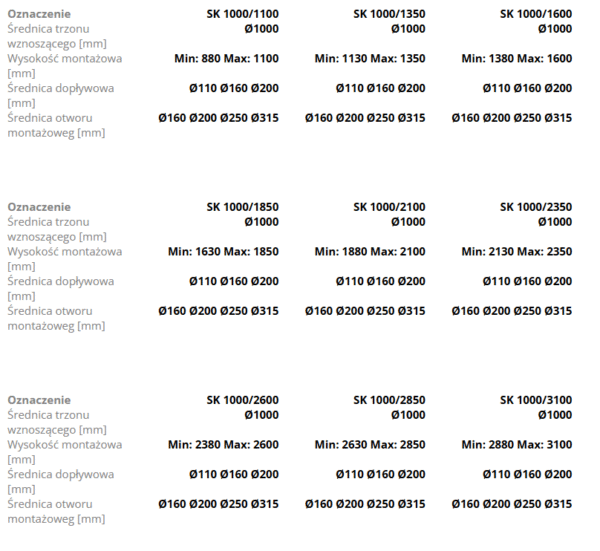 | Oznaczenie | SK 1000/1100 | SK 1000/1350 | SK 1000/1600 |
|---|---|---|---|
| Średnica trzonu wznoszącego [mm] | Ø1000 | Ø1000 | Ø1000 |
| Wysokość montażowa [mm] | Min: 880 Max: 1100 | Min: 1130 Max: 1350 | Min: 1380 Max: 1600 |
| Średnica dopływowa [mm] | Ø110 Ø160 Ø200 | Ø110 Ø160 Ø200 | Ø110 Ø160 Ø200 |
| Średnica otworu montażoweg [mm] | Ø160 Ø200 Ø250 Ø315 | Ø160 Ø200 Ø250 Ø315 | Ø160 Ø200 Ø250 Ø315 |

| Oznaczenie | SK 1000/1850 | SK 1000/2100 | SK 1000/2350 |
|---|---|---|---|
| Średnica trzonu wznoszącego [mm] | Ø1000 | Ø1000 | Ø1000 |
| Wysokość montażowa [mm] | Min: 1630 Max: 1850 | Min: 1880 Max: 2100 | Min: 2130 Max: 2350 |
| Średnica dopływowa [mm] | Ø110 Ø160 Ø200 | Ø110 Ø160 Ø200 | Ø110 Ø160 Ø200 |
| Średnica otworu montażoweg [mm] | Ø160 Ø200 Ø250 Ø315 | Ø160 Ø200 Ø250 Ø315 | Ø160 Ø200 Ø250 Ø315 |

| Oznaczenie | SK 1000/2600 | SK 1000/2850 | SK 1000/3100 |
|---|---|---|---|
| Średnica trzonu wznoszącego [mm] | Ø1000 | Ø1000 | Ø1000 |
| Wysokość montażowa [mm] | Min: 2380 Max: 2600 | Min: 2630 Max: 2850 | Min: 2880 Max: 3100 |
| Średnica dopływowa [mm] | Ø110 Ø160 Ø200 | Ø110 Ø160 Ø200 | Ø110 Ø160 Ø200 |
| Średnica otworu montażoweg [mm] | Ø160 Ø200 Ø250 Ø315 | Ø160 Ø200 Ø250 Ø315 | Ø160 Ø200 Ø250 Ø315 |